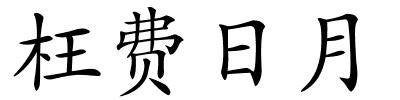 枉费日月